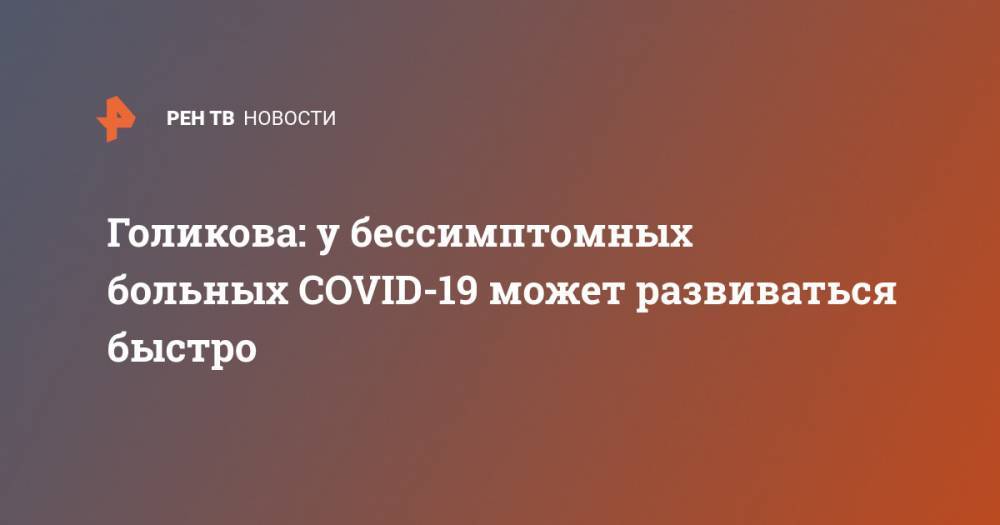 РЕН ТВ НОВОСТИ

Голикова: у бессимптомных больных COVID-19 может развиваться быстро